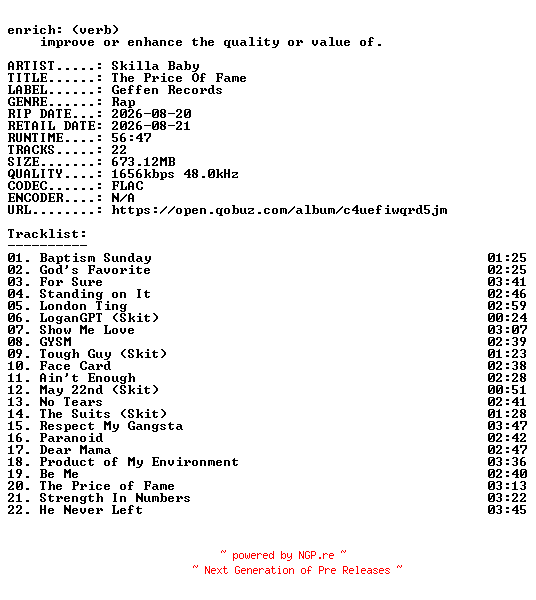 enrich: (verb)
improve or enhance the quality or value of.

ARTIST.....: Skilla Baby
TITLE......: The Price Of Fame
LABEL......: Geffen Records
GENRE......: Rap
RIP DATE...: 2026-08-20
RETAIL DATE: 2026-08-21
RUNTIME....: 56:47
TRACKS.....: 22
SIZE.......: 673.12MB
QUALITY....: 1656kbps 48.0kHz
CODEC......: FLAC
ENCODER....: N/A
URL........: https://open.qobuz.com/album/c4uefiwqrd5jm

Tracklist:
----------

01. Baptism Sunday 01:25
02. God's Favorite 02:25
03. For Sure 03:41
04. Standing on It 02:46
05. London Ting 02:59
06. LoganGPT (Skit) 00:24
07. Show Me Love 03:07
08. GYSM 02:39
09. Tough Guy (Skit) 01:23
10. Face Card 02:38
11. Ain't Enough 02:28
12. May 22nd (Skit) 00:51
13. No Tears 02:41
14. The Suits (Skit) 01:28
15. Respect My Gangsta 03:47
16. Paranoid 02:42
17. Dear Mama 02:47
18. Product of My Environment 03:36
19. Be Me 02:40
20. The Price of Fame 03:13
21. Strength In Numbers 03:22
22. He Never Left 03:45

~ powered by NGP.re ~
~ Next Generation of Pre Releases ~